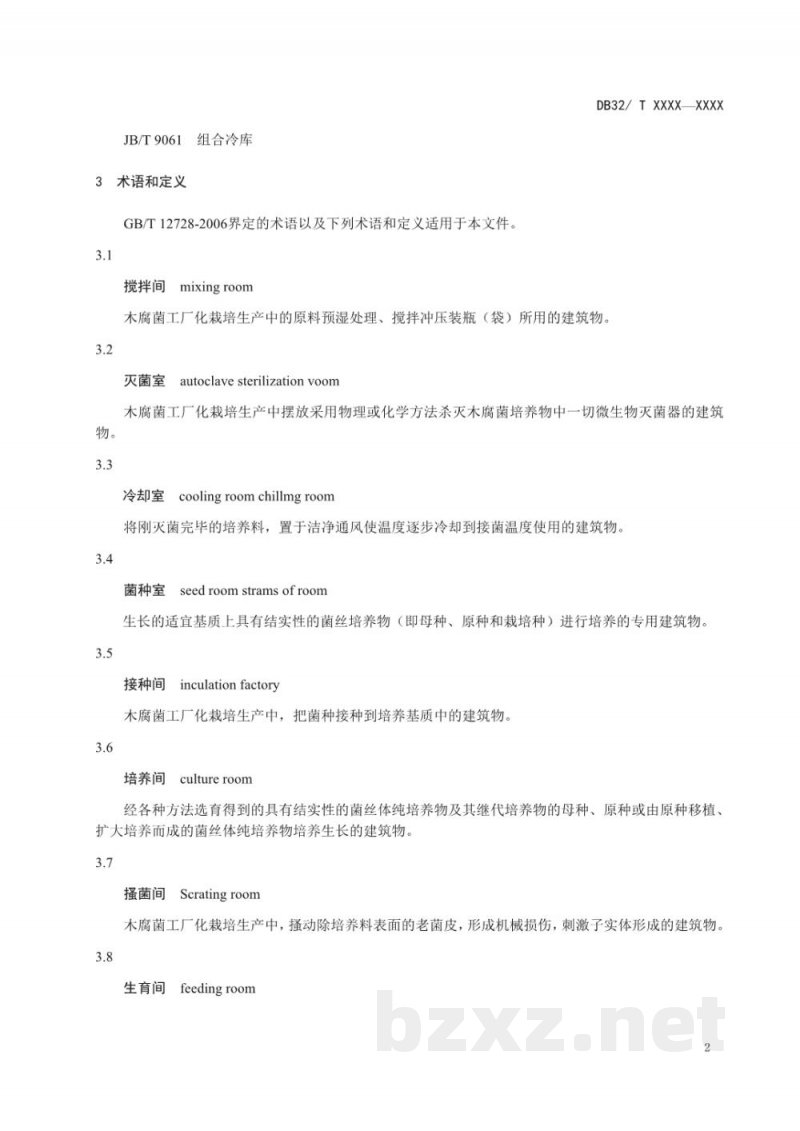 DB32/ T XXXX—XXXX

JB/T 9061 组合冷库

3 术语和定义

GB/T 12728-2006界定的术语以及下列术语和定义适用于本文件。

3.1

搅拌间 mixing room

木腐菌工厂化栽培生产中的原料预湿处理、搅拌冲压装瓶（袋）所用的建筑物。

3.2

灭菌室 autoclave sterilization voom

木腐菌工厂化栽培生产中摆放采用物理或化学方法杀灭木腐菌培养物中一切微生物灭菌器的建筑物。

3.3

冷却室 cooling room chillmg room

将刚灭菌完毕的培养料，置于洁净通风使温度逐步冷却到接菌温度使用的建筑物。

3.4

菌种室 seed room strams of room

生长的适宜基质上具有结实性的菌丝培养物（即母种、原种和栽培种）进行培养的专用建筑物。

3.5

接种间 inculation factory

木腐菌工厂化栽培生产中，把菌种接种到培养基质中的建筑物。

3.6

培养间 culture room

经各种方法选育得到的具有结实性的菌丝体纯培养物及其继代培养物的母种、原种或由原种移植、扩大培养而成的菌丝体纯培养物培养生长的建筑物。

3.7

搔菌间 Scrating room

木腐菌工厂化栽培生产中，搔动除培养料表面的老菌皮，形成机械损伤，刺激子实体形成的建筑物。

3.8

生育间 feeding room

2

bzxz.net